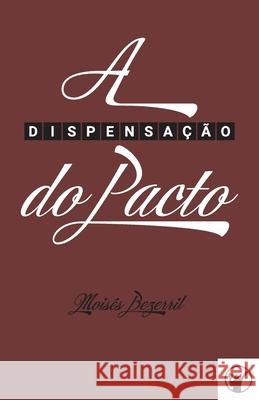 A
DISPENSAÇÃO
do Pacto

Moisés Bezerril

Kraina Książek